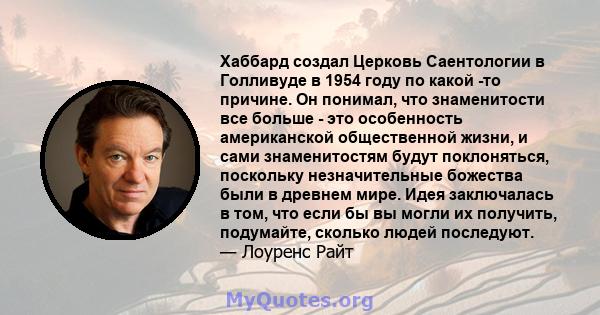 Хаббард создал Церковь Саентологии в Голливуде в 1954 году по какой -то причине. Он понимал, что знаменитости все больше - это особенность американской общественной жизни, и сами знаменитостям будут поклоняться, поскольку незначительные божества были в древнем мире. Идея заключалась в том, что если бы вы могли их получить, подумайте, сколько людей последуют.
— Лоуренс Райт

MyQuotes.org